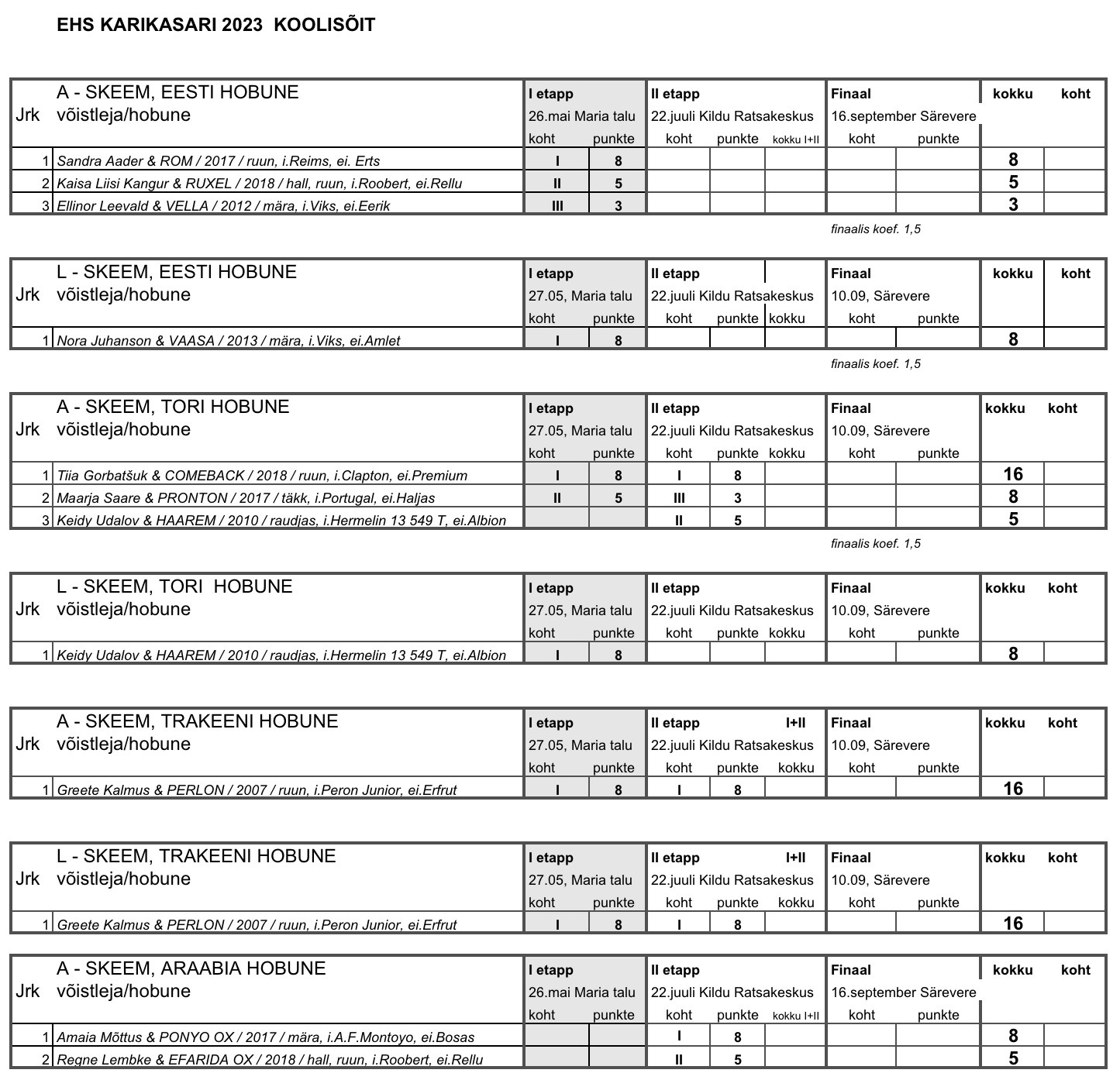 EHS KARIKASARI 2023 KOOLISÕIT

| Jrk | A - SKEEM, EESTI HOBUNE võistleja/hobune | I etapp 26.mai Maria talu koht | punkte | II etapp 22.juuli Kildu Ratsakeskus koht | punkte | kokku I+II | Finaal 16.september Särevere koht | punkte | kokku | koht |
|---|---|---|---|---|---|---|---|---|---|---|
| 1 | Sandra Aader & ROM / 2017 / ruun, i.Reims, ei. Erts | I | 8 | | | | | | 8 | |
| 2 | Kaisa Liisi Kangur & RUXEL / 2018 / hall, ruun, i.Roobert, ei.Rellu | II | 5 | | | | | | 5 | |
| 3 | Ellinor Leevald & VELLA / 2012 / mära, i.Viks, ei.Eerik | III | 3 | | | | | | 3 | |

finaalis koef. 1,5

| Jrk | L - SKEEM, EESTI HOBUNE võistleja/hobune | I etapp 27.05, Maria talu koht | punkte | II etapp 22.juuli Kildu Ratsakeskus koht | punkte | kokku | Finaal 10.09, Särevere koht | punkte | kokku | koht |
|---|---|---|---|---|---|---|---|---|---|---|
| 1 | Nora Juhanson & VAASA / 2013 / mära, i.Viks, ei.Amlet | I | 8 | | | | | | 8 | |

finaalis koef. 1,5

| Jrk | A - SKEEM, TORI HOBUNE võistleja/hobune | I etapp 27.05, Maria talu koht | punkte | II etapp 22.juuli Kildu Ratsakeskus koht | punkte | kokku | Finaal 10.09, Särevere koht | punkte | kokku | koht |
|---|---|---|---|---|---|---|---|---|---|---|
| 1 | Tiia Gorbatšuk & COMEBACK / 2018 / ruun, i.Clapton, ei.Premium | I | 8 | I | 8 | | | | 16 | |
| 2 | Maarja Saare & PRONTON / 2017 / täkk, i.Portugal, ei.Haljas | II | 5 | III | 3 | | | | 8 | |
| 3 | Keidy Udalov & HAAREM / 2010 / raudjas, i.Hermelin 13 549 T, ei.Albion | | | II | 5 | | | | 5 | |

finaalis koef. 1,5

| Jrk | L - SKEEM, TORI HOBUNE võistleja/hobune | I etapp 27.05, Maria talu koht | punkte | II etapp 22.juuli Kildu Ratsakeskus koht | punkte | kokku | Finaal 10.09, Särevere koht | punkte | kokku | koht |
|---|---|---|---|---|---|---|---|---|---|---|
| 1 | Keidy Udalov & HAAREM / 2010 / raudjas, i.Hermelin 13 549 T, ei.Albion | I | 8 | | | | | | 8 | |

| Jrk | A - SKEEM, TRAKEENI HOBUNE võistleja/hobune | I etapp 27.05, Maria talu koht | punkte | II etapp 22.juuli Kildu Ratsakeskus koht | punkte | I+II kokku | Finaal 10.09, Särevere koht | punkte | kokku | koht |
|---|---|---|---|---|---|---|---|---|---|---|
| 1 | Greete Kalmus & PERLON / 2007 / ruun, i.Peron Junior, ei.Erfrut | I | 8 | I | 8 | | | | 16 | |

| Jrk | L - SKEEM, TRAKEENI HOBUNE võistleja/hobune | I etapp 27.05, Maria talu koht | punkte | II etapp 22.juuli Kildu Ratsakeskus koht | punkte | I+II kokku | Finaal 10.09, Särevere koht | punkte | kokku | koht |
|---|---|---|---|---|---|---|---|---|---|---|
| 1 | Greete Kalmus & PERLON / 2007 / ruun, i.Peron Junior, ei.Erfrut | I | 8 | I | 8 | | | | 16 | |

| Jrk | A - SKEEM, ARAABIA HOBUNE võistleja/hobune | I etapp 26.mai Maria talu koht | punkte | II etapp 22.juuli Kildu Ratsakeskus koht | punkte | kokku I+II | Finaal 16.september Särevere koht | punkte | kokku | koht |
|---|---|---|---|---|---|---|---|---|---|---|
| 1 | Amaia Mõttus & PONYO OX / 2017 / mära, i.A.F.Montoyo, ei.Bosas | | | I | 8 | | | | 8 | |
| 2 | Regne Lembke & EFARIDA OX / 2018 / hall, ruun, i.Roobert, ei.Rellu | | | II | 5 | | | | 5 | |